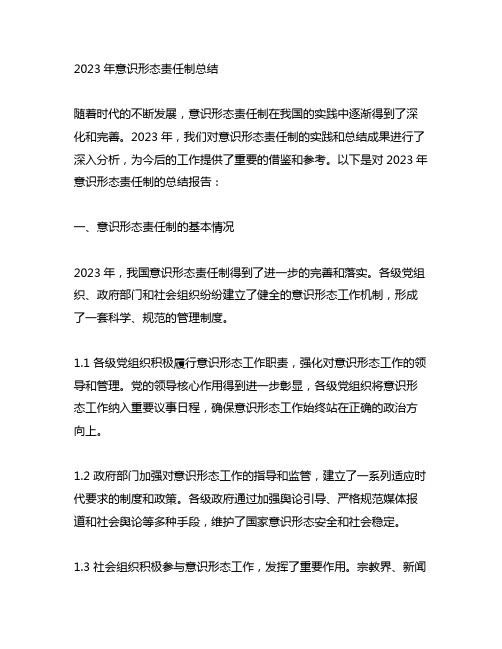 2023 年意识形态责任制总结

随着时代的不断发展，意识形态责任制在我国的实践中逐渐得到了深化和完善。2023 年，我们对意识形态责任制的实践和总结成果进行了深入分析，为今后的工作提供了重要的借鉴和参考。以下是对 2023 年意识形态责任制的总结报告：

一、意识形态责任制的基本情况

2023 年，我国意识形态责任制得到了进一步的完善和落实。各级党组织、政府部门和社会组织纷纷建立了健全的意识形态工作机制，形成了一套科学、规范的管理制度。

1.1 各级党组织积极履行意识形态工作职责，强化对意识形态工作的领导和管理。党的领导核心作用得到进一步彰显，各级党组织将意识形态工作纳入重要议事日程，确保意识形态工作始终站在正确的政治方向上。

1.2 政府部门加强对意识形态工作的指导和监管，建立了一系列适应时代要求的制度和政策。各级政府通过加强舆论引导、严格规范媒体报道和社会舆论等多种手段，维护了国家意识形态安全和社会稳定。

1.3 社会组织积极参与意识形态工作，发挥了重要作用。宗教界、新闻